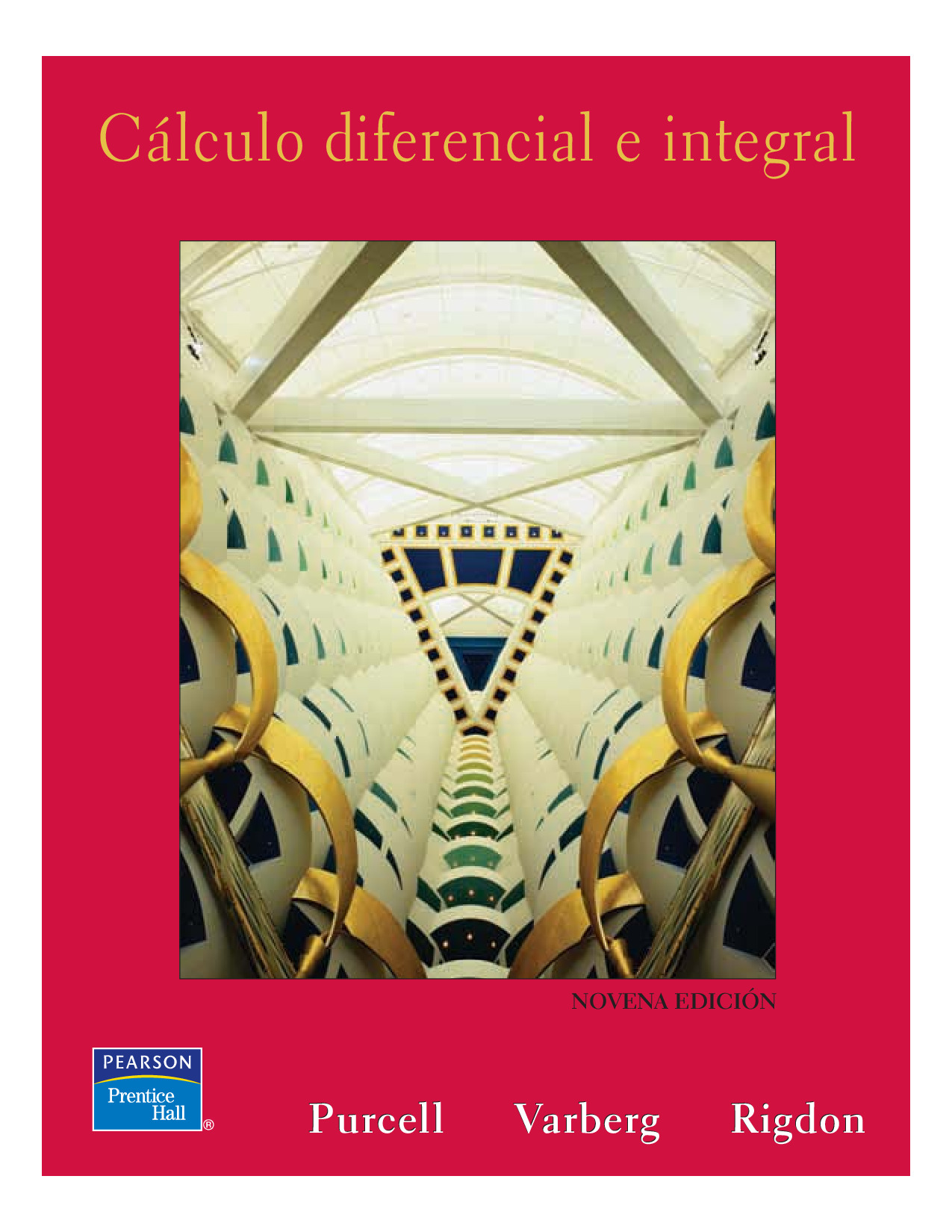 Cálculo diferencial e integral

NOVENA EDICIÓN

PEARSON
Prentice Hall ®

Purcell Varberg Rigdon